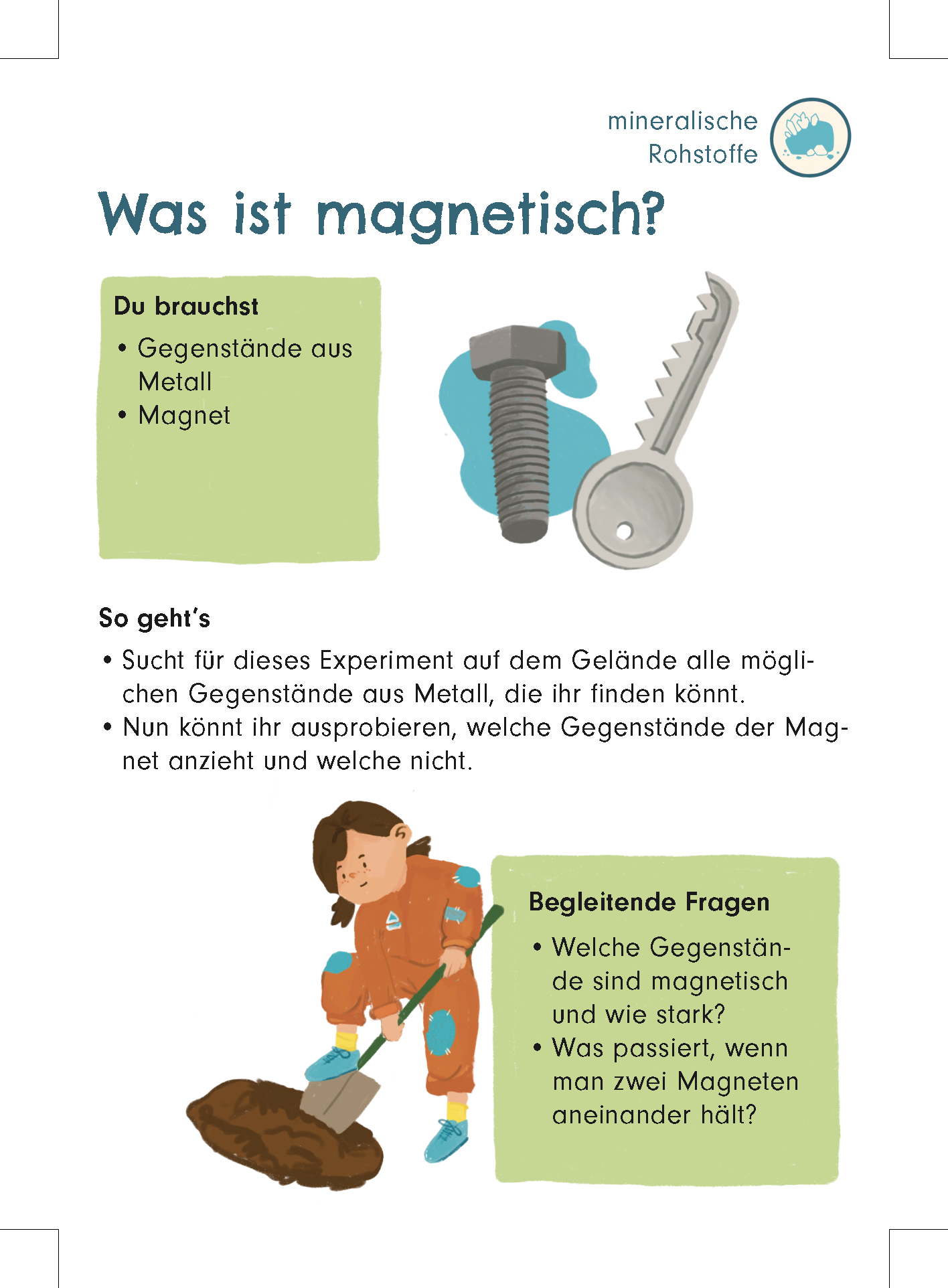 mineralische Rohstoffe

Was ist magnetisch?

Du brauchst

• Gegenstände aus Metall
• Magnet

So geht's

• Sucht für dieses Experiment auf dem Gelände alle möglichen Gegenstände aus Metall, die ihr finden könnt.
• Nun könnt ihr ausprobieren, welche Gegenstände der Magnet anzieht und welche nicht.

Begleitende Fragen

• Welche Gegenstände sind magnetisch und wie stark?
• Was passiert, wenn man zwei Magneten aneinander hält?